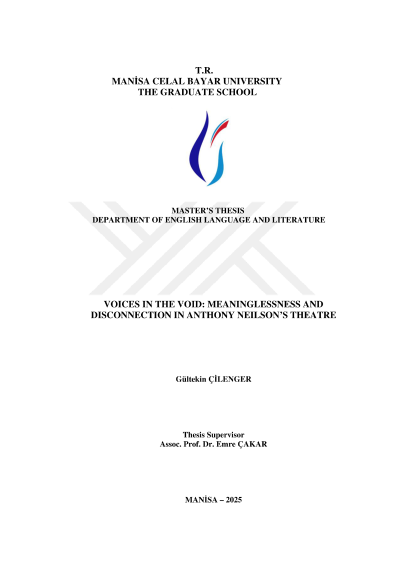 T.R.
MANİSA CELAL BAYAR UNIVERSITY
THE GRADUATE SCHOOL

MASTER'S THESIS
DEPARTMENT OF ENGLISH LANGUAGE AND LITERATURE

VOICES IN THE VOID: MEANINGLESSNESS AND DISCONNECTION IN ANTHONY NEILSON'S THEATRE

Gültekin ÇİLENGER

Thesis Supervisor
Assoc. Prof. Dr. Emre ÇAKAR

MANİSA – 2025